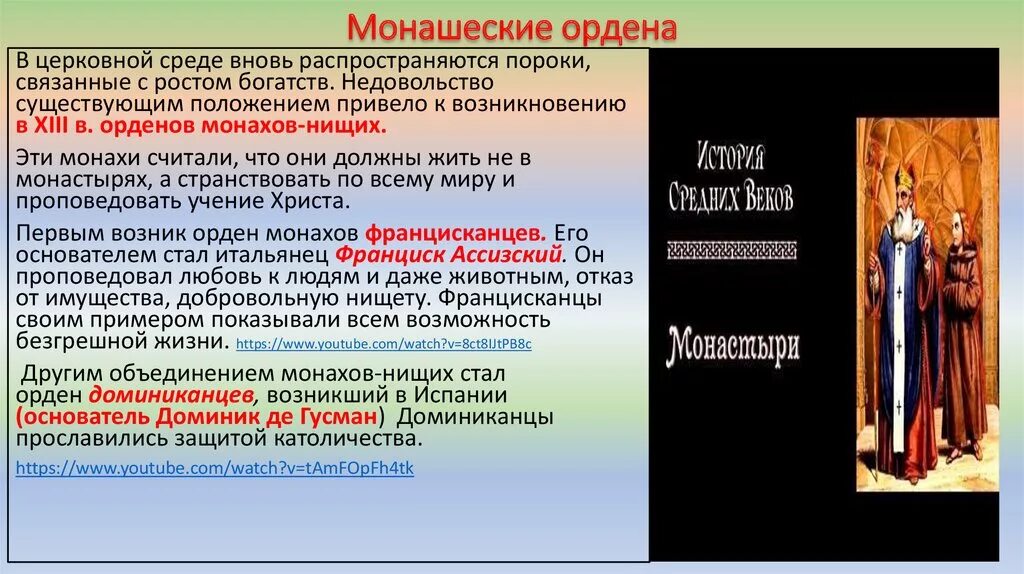 Монашеские ордена

В церковной среде вновь распространяются пороки, связанные с ростом богатств. Недовольство существующим положением привело к возникновению в XIII в. орденов монахов-нищих.

Эти монахи считали, что они должны жить не в монастырях, а странствовать по всему миру и проповедовать учение Христа.

Первым возник орден монахов францисканцев. Его основателем стал итальянец Франциск Ассизский. Он проповедовал любовь к людям и даже животным, отказ от имущества, добровольную нищету. Францисканцы своим примером показывали всем возможность безгрешной жизни. https://www.youtube.com/watch?v=8ct8IJtPB8c

Другим объединением монахов-нищих стал орден доминиканцев, возникший в Испании (основатель Доминик де Гусман) Доминиканцы прославились защитой католичества.

https://www.youtube.com/watch?v=tAmFOpFh4tk

История Средних Веков

Монастыри